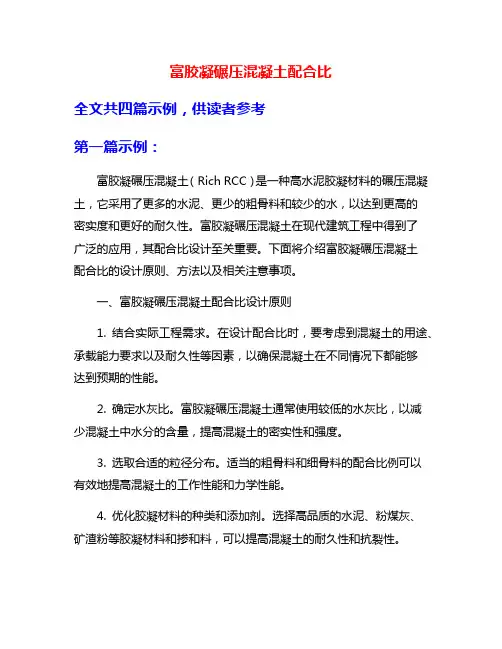 富胶凝碾压混凝土配合比

全文共四篇示例，供读者参考

第一篇示例：

富胶凝碾压混凝土（Rich RCC）是一种高水泥胶凝材料的碾压混凝土，它采用了更多的水泥、更少的粗骨料和较少的水，以达到更高的密实度和更好的耐久性。富胶凝碾压混凝土在现代建筑工程中得到了广泛的应用，其配合比设计至关重要。下面将介绍富胶凝碾压混凝土配合比的设计原则、方法以及相关注意事项。

一、富胶凝碾压混凝土配合比设计原则

1. 结合实际工程需求。在设计配合比时，要考虑到混凝土的用途、承载能力要求以及耐久性等因素，以确保混凝土在不同情况下都能够达到预期的性能。

2. 确定水灰比。富胶凝碾压混凝土通常使用较低的水灰比，以减少混凝土中水分的含量，提高混凝土的密实性和强度。

3. 选取合适的粒径分布。适当的粗骨料和细骨料的配合比例可以有效地提高混凝土的工作性能和力学性能。

4. 优化胶凝材料的种类和添加剂。选择高品质的水泥、粉煤灰、矿渣粉等胶凝材料和掺和料，可以提高混凝土的耐久性和抗裂性。